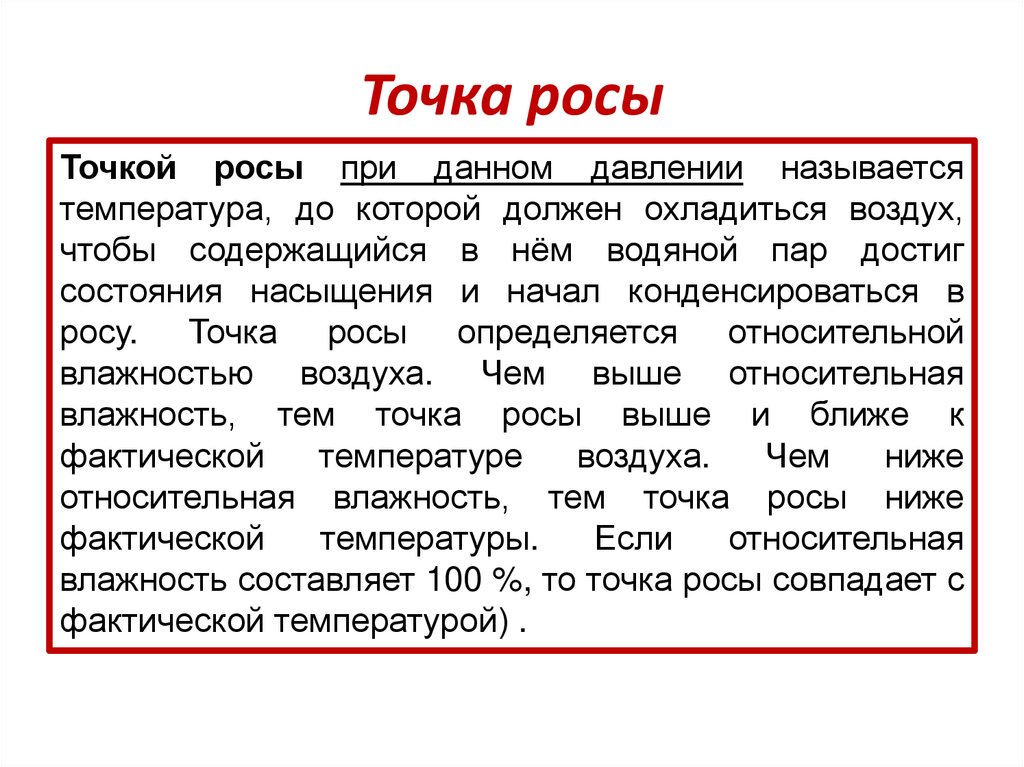 Точка росы

Точкой росы при данном давлении называется температура, до которой должен охладиться воздух, чтобы содержащийся в нём водяной пар достиг состояния насыщения и начал конденсироваться в росу. Точка росы определяется относительной влажностью воздуха. Чем выше относительная влажность, тем точка росы выше и ближе к фактической температуре воздуха. Чем ниже относительная влажность, тем точка росы ниже фактической температуры. Если относительная влажность составляет 100 %, то точка росы совпадает с фактической температурой) .